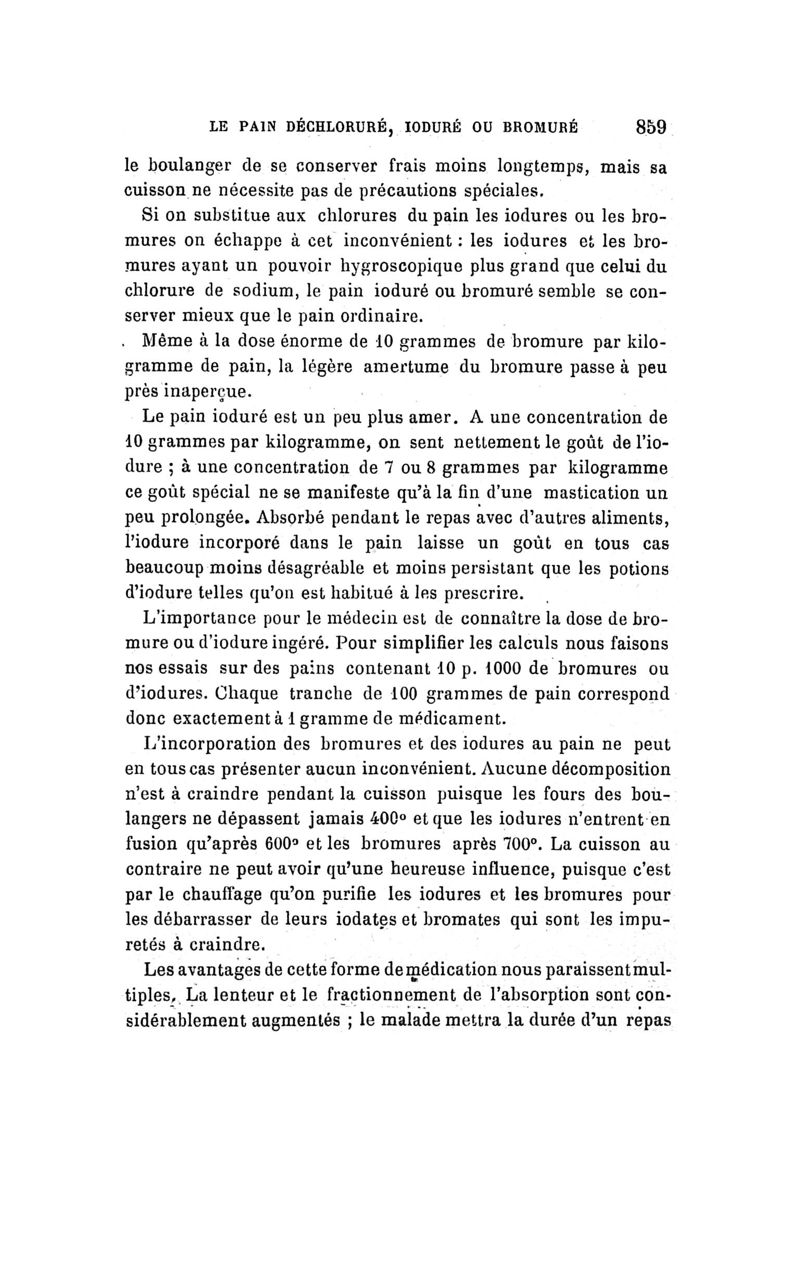 LE PAIN DÉCHLORURÉ, IODURÉ OU BROMURÉ 859

le boulanger de se conserver frais moins longtemps, mais sa cuisson ne nécessite pas de précautions spéciales.

Si on substitue aux chlorures du pain les iodures ou les bromures on échappe à cet inconvénient : les iodures et les bromures ayant un pouvoir hygroscopique plus grand que celui du chlorure de sodium, le pain ioduré ou bromuré semble se conserver mieux que le pain ordinaire.

Même à la dose énorme de 10 grammes de bromure par kilogramme de pain, la légère amertume du bromure passe à peu près inaperçue.

Le pain ioduré est un peu plus amer. A une concentration de 10 grammes par kilogramme, on sent nettement le goût de l'iodure ; à une concentration de 7 ou 8 grammes par kilogramme ce goût spécial ne se manifeste qu'à la fin d'une mastication un peu prolongée. Absorbé pendant le repas avec d'autres aliments, l'iodure incorporé dans le pain laisse un goût en tous cas beaucoup moins désagréable et moins persistant que les potions d'iodure telles qu'on est habitué à les prescrire.

L'importance pour le médecin est de connaître la dose de bromure ou d'iodure ingéré. Pour simplifier les calculs nous faisons nos essais sur des pains contenant 10 p. 1000 de bromures ou d'iodures. Chaque tranche de 100 grammes de pain correspond donc exactement à 1 gramme de médicament.

L'incorporation des bromures et des iodures au pain ne peut en tous cas présenter aucun inconvénient. Aucune décomposition n'est à craindre pendant la cuisson puisque les fours des boulangers ne dépassent jamais 400° et que les iodures n'entrent en fusion qu'après 600° et les bromures après 700°. La cuisson au contraire ne peut avoir qu'une heureuse influence, puisque c'est par le chauffage qu'on purifie les iodures et les bromures pour les débarrasser de leurs iodates et bromates qui sont les impuretés à craindre.

Les avantages de cette forme de médication nous paraissent multiples. La lenteur et le fractionnement de l'absorption sont considérablement augmentés ; le malade mettra la durée d'un repas